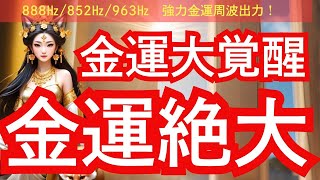 888Hz/852Hz/963Hz 強力金運周波出力！

金運大覚醒

金運絶大